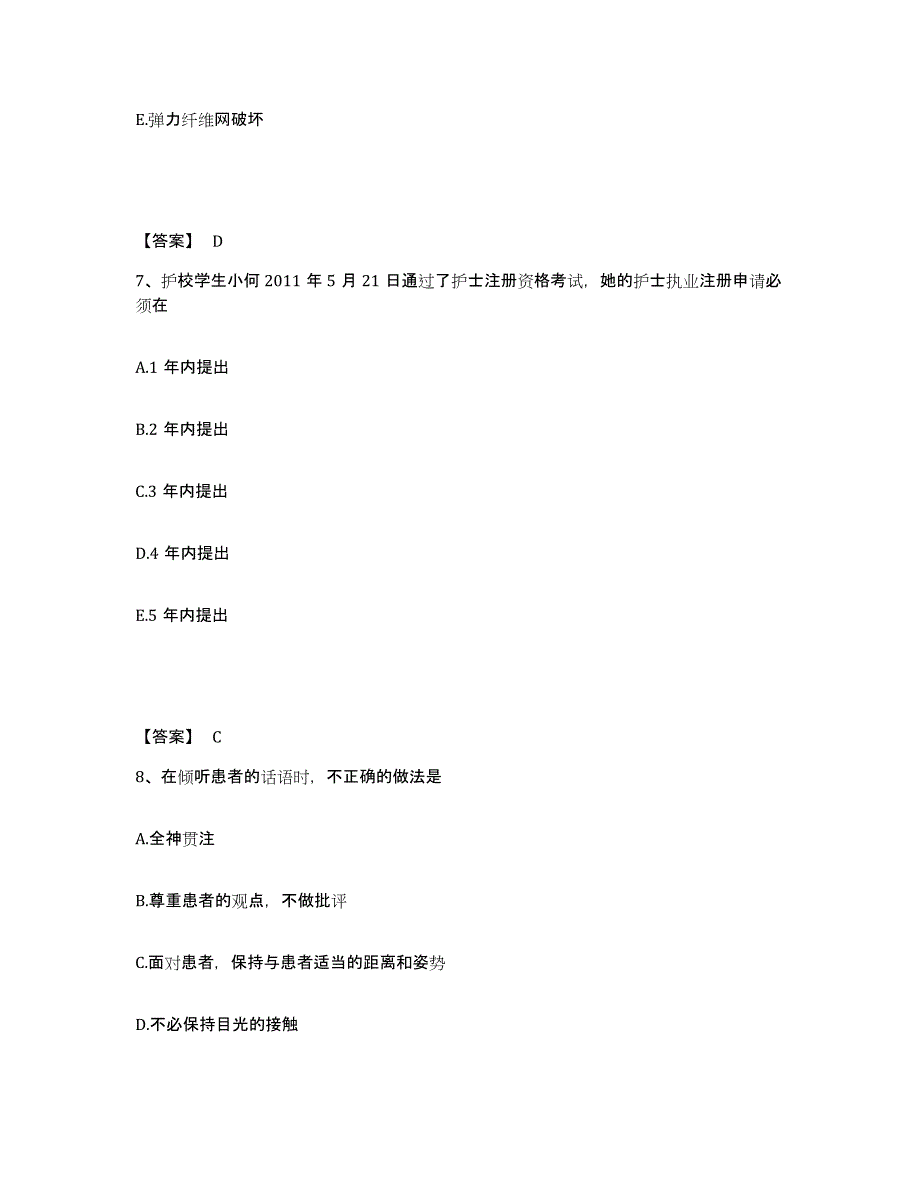 E.弹力纤维网破坏

【答案】 D

7、护校学生小何 2011 年 5 月 21 日通过了护士注册资格考试，她的护士执业注册申请必须在

A.1 年内提出

B.2 年内提出

C.3 年内提出

D.4 年内提出

E.5 年内提出

【答案】 C

8、在倾听患者的话语时，不正确的做法是

A.全神贯注

B.尊重患者的观点，不做批评

C.面对患者，保持与患者适当的距离和姿势

D.不必保持目光的接触